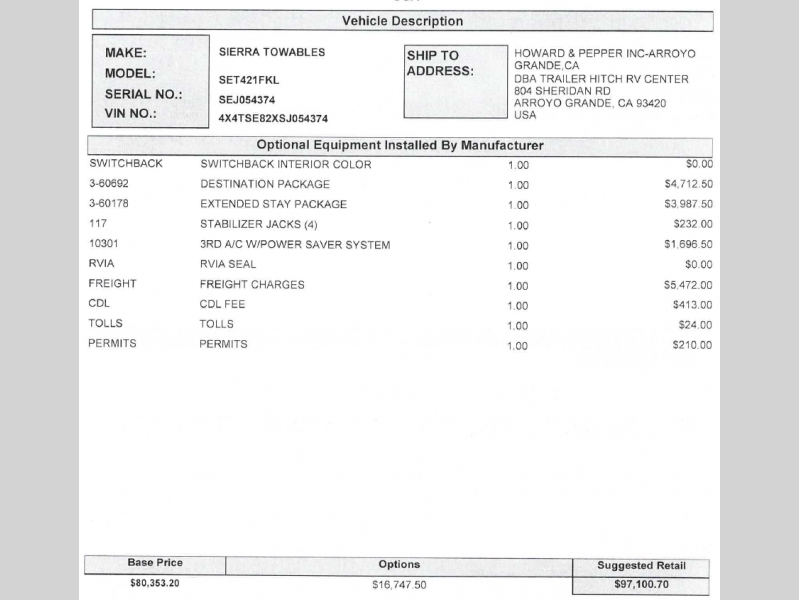 Vehicle Description

MAKE: SIERRA TOWABLES
MODEL: SET421FKL
SERIAL NO.: SEJ054374
VIN NO.: 4X4TSE82XSJ054374

SHIP TO ADDRESS:
HOWARD & PEPPER INC-ARROYO GRANDE,CA
DBA TRAILER HITCH RV CENTER
804 SHERIDAN RD
ARROYO GRANDE, CA 93420
USA

Optional Equipment Installed By Manufacturer

| | | | |
|---|---|---|---|
| SWITCHBACK | SWITCHBACK INTERIOR COLOR | 1.00 | $0.00 |
| 3-60692 | DESTINATION PACKAGE | 1.00 | $4,712.50 |
| 3-60178 | EXTENDED STAY PACKAGE | 1.00 | $3,987.50 |
| 117 | STABILIZER JACKS (4) | 1.00 | $232.00 |
| 10301 | 3RD A/C W/POWER SAVER SYSTEM | 1.00 | $1,696.50 |
| RVIA | RVIA SEAL | 1.00 | $0.00 |
| FREIGHT | FREIGHT CHARGES | 1.00 | $5,472.00 |
| CDL | CDL FEE | 1.00 | $413.00 |
| TOLLS | TOLLS | 1.00 | $24.00 |
| PERMITS | PERMITS | 1.00 | $210.00 |

| Base Price | Options | Suggested Retail |
|---|---|---|
| $80,353.20 | $16,747.50 | $97,100.70 |